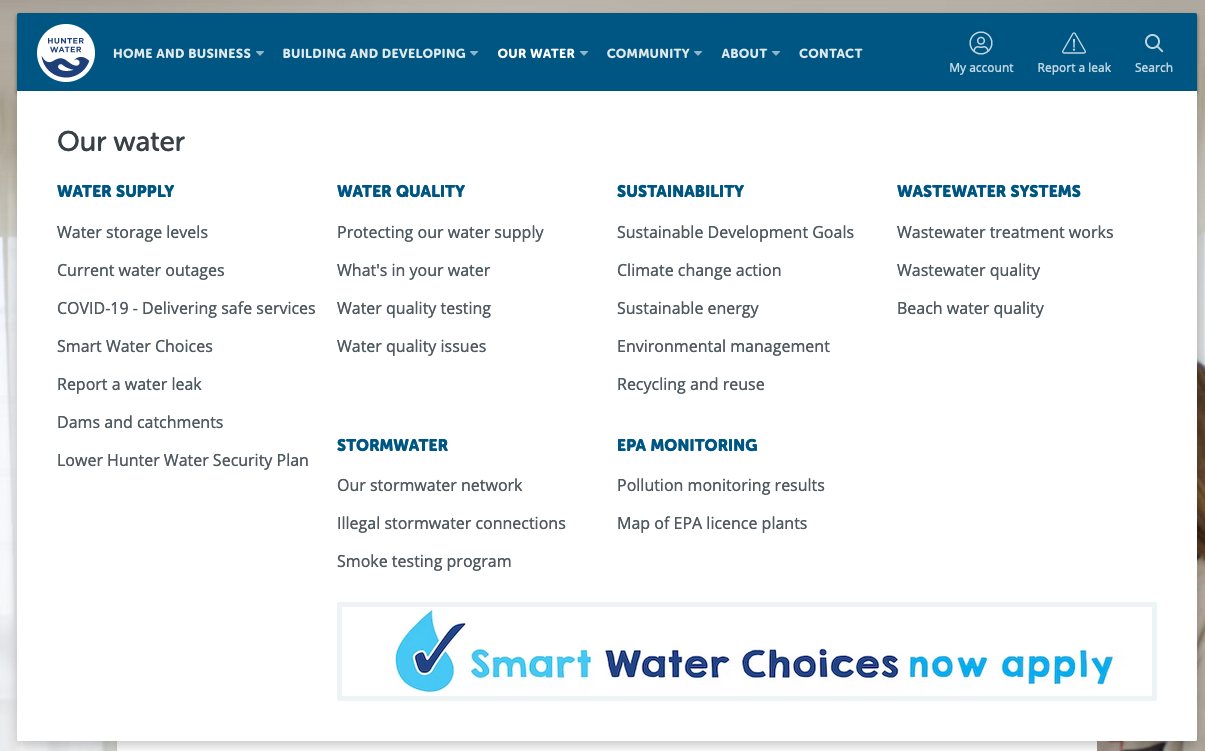 HUNTER WATER

HOME AND BUSINESS BUILDING AND DEVELOPING OUR WATER COMMUNITY ABOUT CONTACT

My account Report a leak Search

Our water

WATER SUPPLY

Water storage levels

Current water outages

COVID-19 - Delivering safe services

Smart Water Choices

Report a water leak

Dams and catchments

Lower Hunter Water Security Plan

WATER QUALITY

Protecting our water supply

What's in your water

Water quality testing

Water quality issues

STORMWATER

Our stormwater network

Illegal stormwater connections

Smoke testing program

SUSTAINABILITY

Sustainable Development Goals

Climate change action

Sustainable energy

Environmental management

Recycling and reuse

EPA MONITORING

Pollution monitoring results

Map of EPA licence plants

WASTEWATER SYSTEMS

Wastewater treatment works

Wastewater quality

Beach water quality

Smart Water Choices now apply